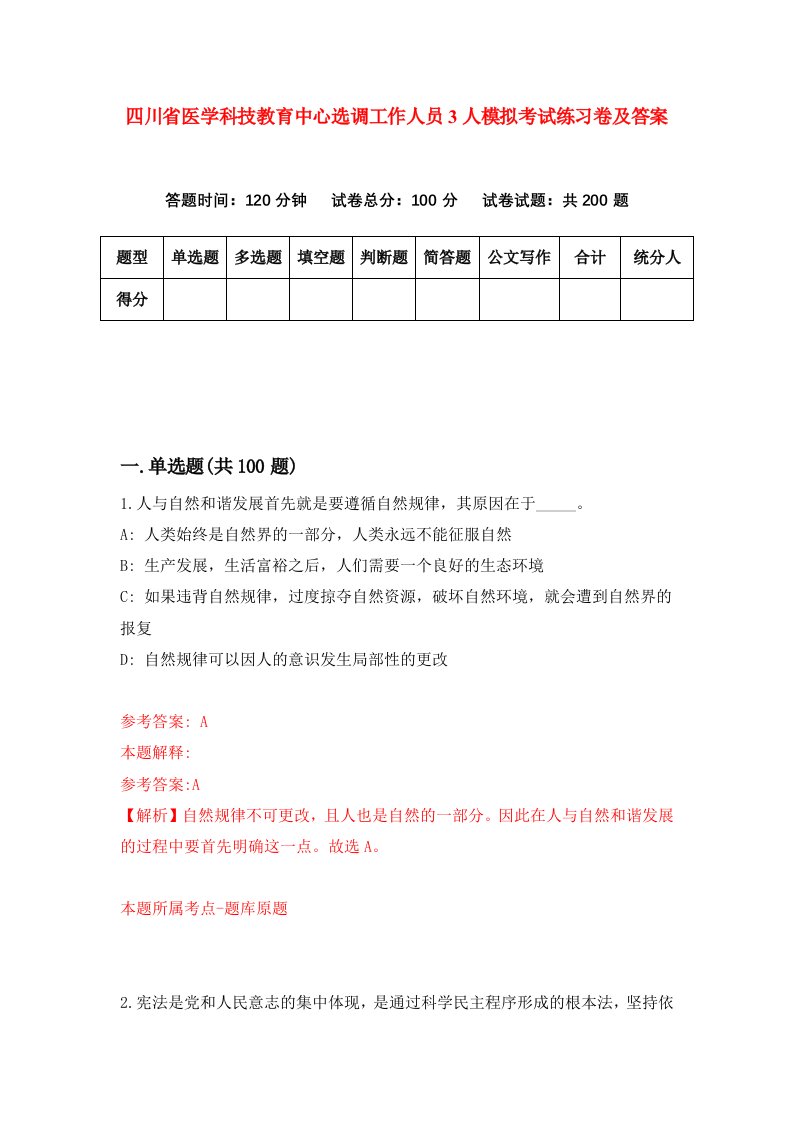 四川省医学科技教育中心选调工作人员3人模拟考试练习卷及答案

答题时间：120分钟　试卷总分：100分　试卷试题：共200题

| 题型 | 单选题 | 多选题 | 填空题 | 判断题 | 简答题 | 公文写作 | 合计 | 统分人 |
|---|---|---|---|---|---|---|---|---|
| 得分 | | | | | | | | |

一.单选题(共100题)

1.人与自然和谐发展首先就是要遵循自然规律，其原因在于_____。

A: 人类始终是自然界的一部分，人类永远不能征服自然

B: 生产发展，生活富裕之后，人们需要一个良好的生态环境

C: 如果违背自然规律，过度掠夺自然资源，破坏自然环境，就会遭到自然界的报复

D: 自然规律可以因人的意识发生局部性的更改

参考答案: A

本题解释:

参考答案:A

【解析】自然规律不可更改，且人也是自然的一部分。因此在人与自然和谐发展的过程中要首先明确这一点。故选A。

本题所属考点-题库原题

2.宪法是党和人民意志的集中体现，是通过科学民主程序形成的根本法，坚持依